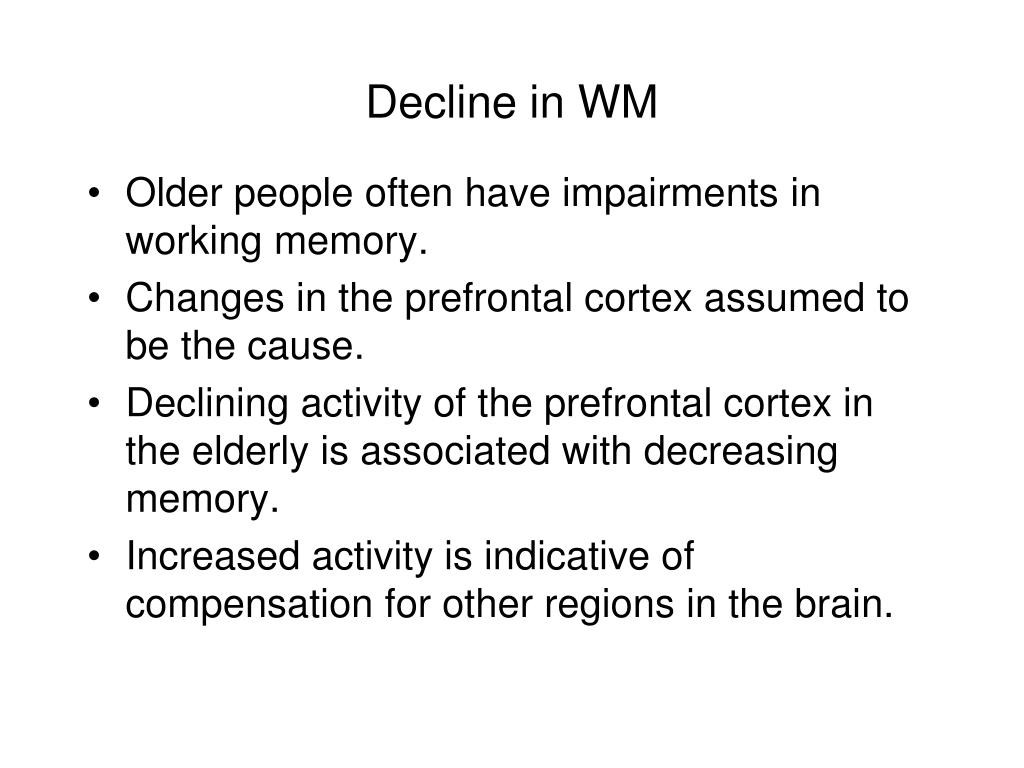 Decline in WM

• Older people often have impairments in working memory.
• Changes in the prefrontal cortex assumed to be the cause.
• Declining activity of the prefrontal cortex in the elderly is associated with decreasing memory.
• Increased activity is indicative of compensation for other regions in the brain.